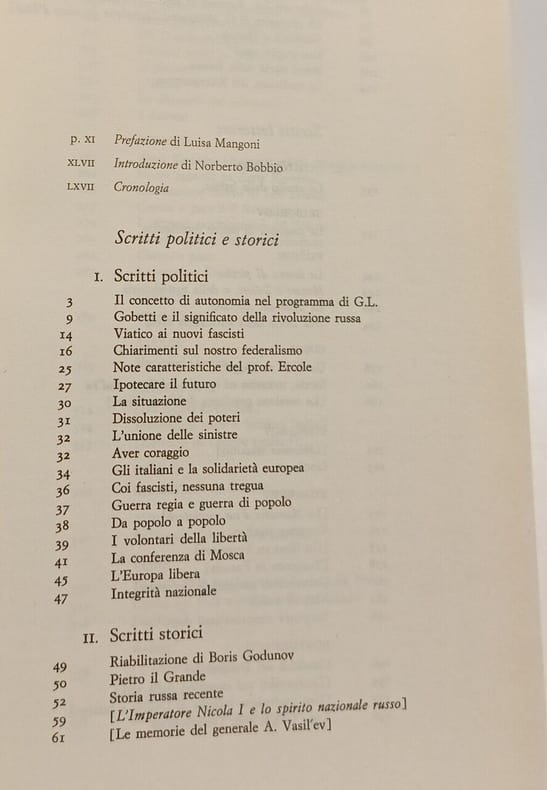 p. XI Prefazione di Luisa Mangoni
XLVII Introduzione di Norberto Bobbio
LXVII Cronologia

Scritti politici e storici

I. Scritti politici

3 Il concetto di autonomia nel programma di G.L.
9 Gobetti e il significato della rivoluzione russa
14 Viatico ai nuovi fascisti
16 Chiarimenti sul nostro federalismo
25 Note caratteristiche del prof. Ercole
27 Ipotecare il futuro
30 La situazione
31 Dissoluzione dei poteri
32 L'unione delle sinistre
32 Aver coraggio
34 Gli italiani e la solidarietà europea
36 Coi fascisti, nessuna tregua
37 Guerra regia e guerra di popolo
38 Da popolo a popolo
39 I volontari della libertà
41 La conferenza di Mosca
45 L'Europa libera
47 Integrità nazionale

II. Scritti storici

49 Riabilitazione di Boris Godunov
50 Pietro il Grande
52 Storia russa recente
59 [L'Imperatore Nicola I e lo spirito nazionale russo]
61 [Le memorie del generale A. Vasil'ev]